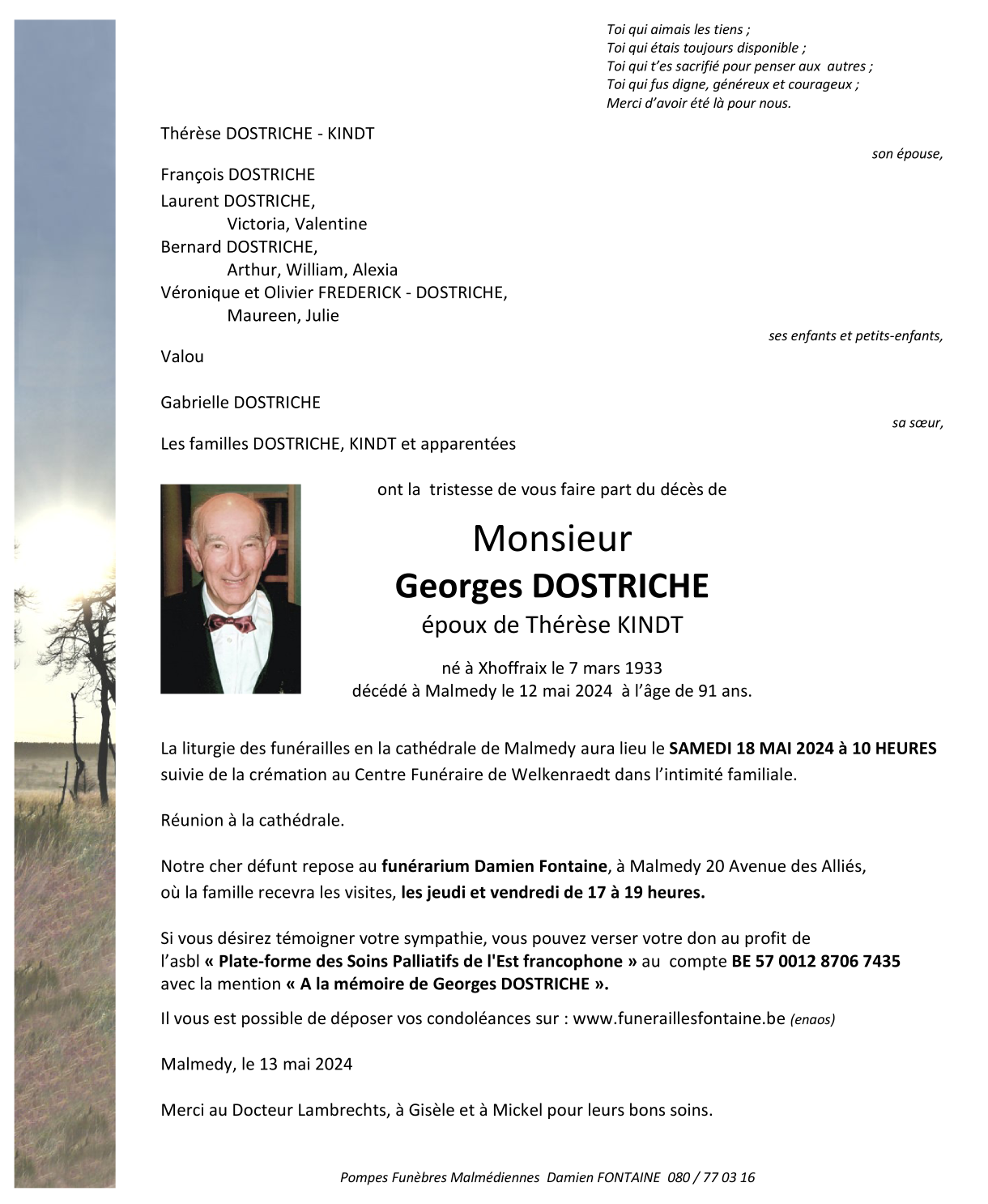 Toi qui aimais les tiens ;
Toi qui étais toujours disponible ;
Toi qui t'es sacrifié pour penser aux autres ;
Toi qui fus digne, généreux et courageux ;
Merci d'avoir été là pour nous.

Thérèse DOSTRICHE - KINDT

son épouse,

François DOSTRICHE
Laurent DOSTRICHE,
Victoria, Valentine
Bernard DOSTRICHE,
Arthur, William, Alexia
Véronique et Olivier FREDERICK - DOSTRICHE,
Maureen, Julie

ses enfants et petits-enfants,

Valou

Gabrielle DOSTRICHE

sa sœur,

Les familles DOSTRICHE, KINDT et apparentées

ont la tristesse de vous faire part du décès de

Monsieur
Georges DOSTRICHE
époux de Thérèse KINDT

né à Xhoffraix le 7 mars 1933
décédé à Malmedy le 12 mai 2024 à l'âge de 91 ans.

La liturgie des funérailles en la cathédrale de Malmedy aura lieu le SAMEDI 18 MAI 2024 à 10 HEURES suivie de la crémation au Centre Funéraire de Welkenraedt dans l'intimité familiale.

Réunion à la cathédrale.

Notre cher défunt repose au funérarium Damien Fontaine, à Malmedy 20 Avenue des Alliés, où la famille recevra les visites, les jeudi et vendredi de 17 à 19 heures.

Si vous désirez témoigner votre sympathie, vous pouvez verser votre don au profit de l'asbl « Plate-forme des Soins Palliatifs de l'Est francophone » au compte BE 57 0012 8706 7435 avec la mention « A la mémoire de Georges DOSTRICHE ».

Il vous est possible de déposer vos condoléances sur : www.funeraillesfontaine.be (enaos)

Malmedy, le 13 mai 2024

Merci au Docteur Lambrechts, à Gisèle et à Mickel pour leurs bons soins.

Pompes Funèbres Malmédiennes Damien FONTAINE 080 / 77 03 16